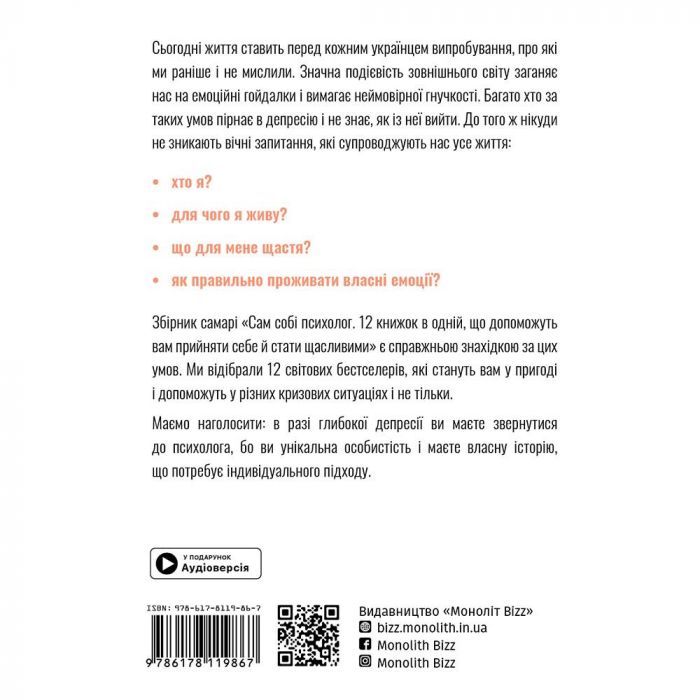 Сьогодні життя ставить перед кожним українцем випробування, про які ми раніше і не мислили. Значна подієвість зовнішнього світу заганяє нас на емоційні гойдалки і вимагає неймовірної гнучкості. Багато хто за таких умов пірнає в депресію і не знає, як із неї вийти. До того ж нікуди не зникають вічні запитання, які супроводжують нас усе життя:

• хто я?

• для чого я живу?

• що для мене щастя?

• як правильно проживати власні емоції?

Збірник самарі «Сам собі психолог. 12 книжок в одній, що допоможуть вам прийняти себе й стати щасливими» є справжньою знахідкою за цих умов. Ми відібрали 12 світових бестселерів, які стануть вам у пригоді і допоможуть у різних кризових ситуаціях і не тільки.

Маємо наголосити: в разі глибокої депресії ви маєте звернутися до психолога, бо ви унікальна особистість і маєте власну історію, що потребує індивідуального підходу.

У ПОДАРУНОК
Аудіоверсія

ISBN: 978-617-8119-86-7
9 786178 119867

Видавництво «Моноліт Bizz»
bizz.monolith.in.ua
Monolith Bizz
Monolith Bizz